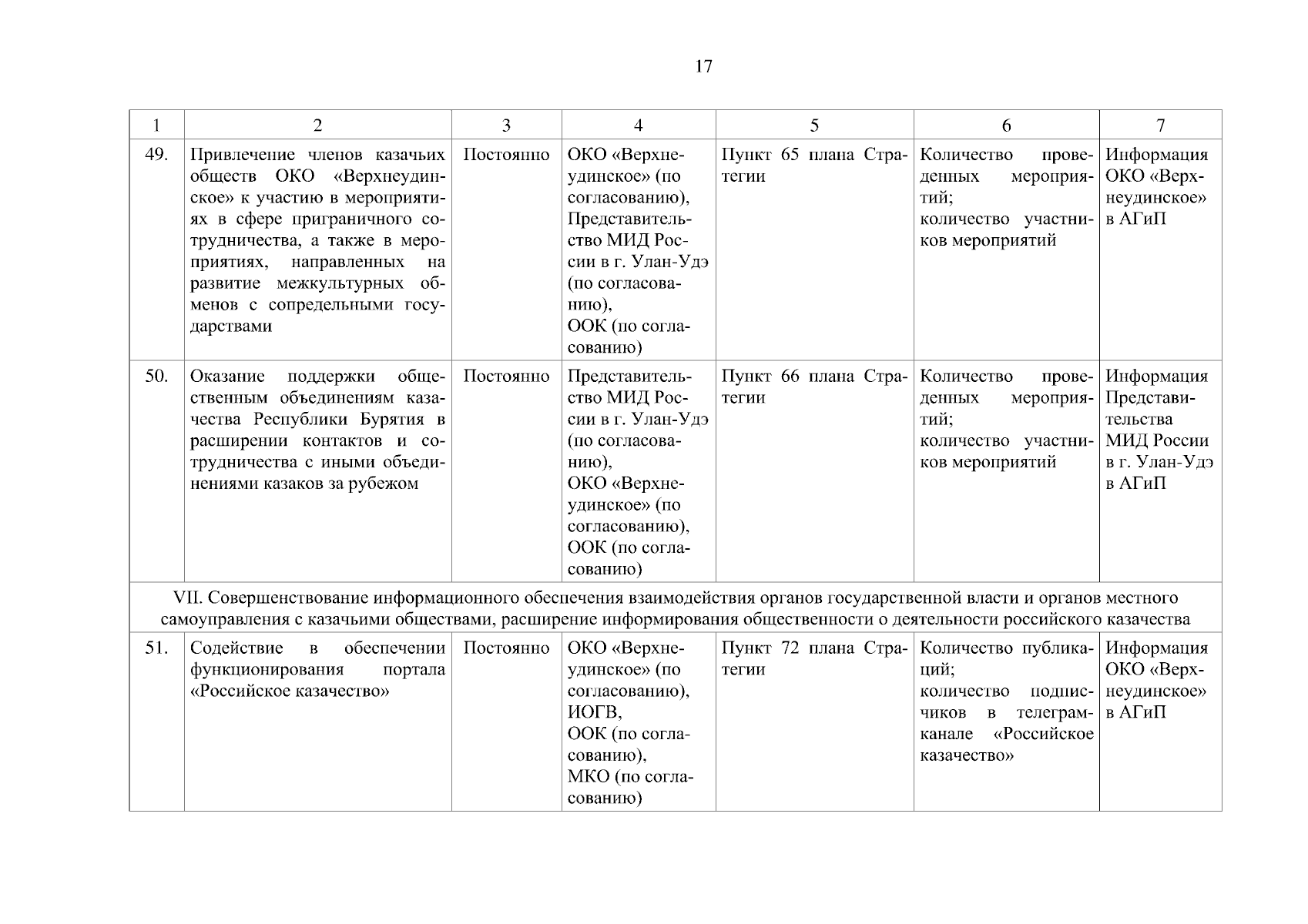 17

| 1 | 2 | 3 | 4 | 5 | 6 | 7 |
|---|---|---|---|---|---|---|
| 49. | Привлечение членов казачьих обществ ОКО «Верхнеудинское» к участию в мероприятиях в сфере приграничного сотрудничества, а также в мероприятиях, направленных на развитие межкультурных обменов с сопредельными государствами | Постоянно | ОКО «Верхнеудинское» (по согласованию), Представительство МИД России в г. Улан-Удэ (по согласованию), ООК (по согласованию) | Пункт 65 плана Стратегии | Количество проведенных мероприятий; количество участников мероприятий | Информация ОКО «Верхнеудинское» в АГиП |
| 50. | Оказание поддержки общественным объединениям казачества Республики Бурятия в расширении контактов и сотрудничества с иными объединениями казаков за рубежом | Постоянно | Представительство МИД России в г. Улан-Удэ (по согласованию), ОКО «Верхнеудинское» (по согласованию), ООК (по согласованию) | Пункт 66 плана Стратегии | Количество проведенных мероприятий; количество участников мероприятий | Информация Представительства МИД России в г. Улан-Удэ в АГиП |
| VII. Совершенствование информационного обеспечения взаимодействия органов государственной власти и органов местного самоуправления с казачьими обществами, расширение информирования общественности о деятельности российского казачества | | | | | | |
| 51. | Содействие в обеспечении функционирования портала «Российское казачество» | Постоянно | ОКО «Верхнеудинское» (по согласованию), ИОГВ, ООК (по согласованию), МКО (по согласованию) | Пункт 72 плана Стратегии | Количество публикаций; количество подписчиков в телеграм-канале «Российское казачество» | Информация ОКО «Верхнеудинское» в АГиП |